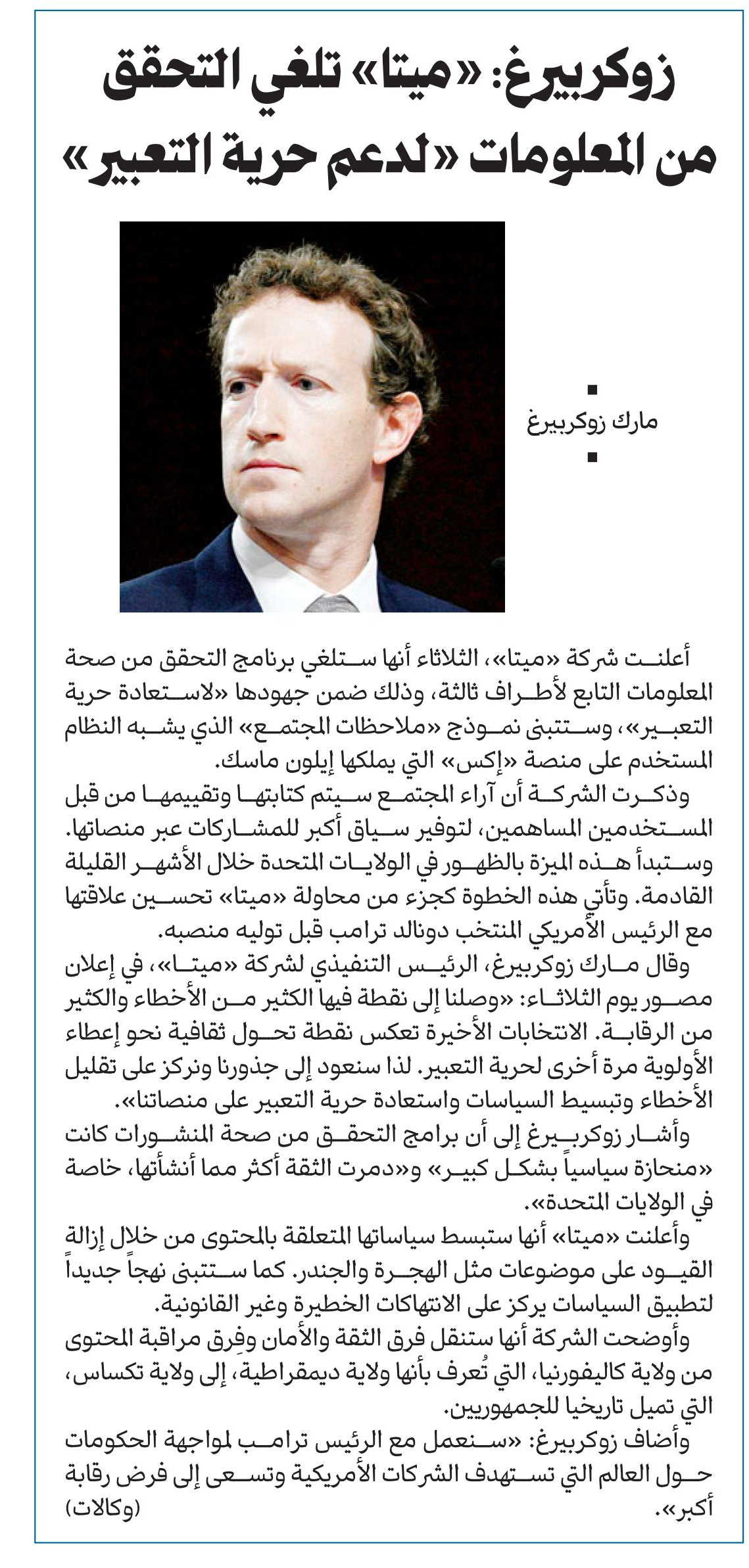 زوكربيرغ: «ميتا» تلغي التحقق من المعلومات «لدعم حرية التعبير»

مارك زوكربيرغ

أعلنت شركة «ميتا»، الثلاثاء أنها ستلغي برنامج التحقق من صحة المعلومات التابع لأطراف ثالثة، وذلك ضمن جهودها «لاستعادة حرية التعبير»، وستتبنى نموذج «ملاحظات المجتمع» الذي يشبه النظام المستخدم على منصة «إكس» التي يملكها إيلون ماسك.

وذكرت الشركة أن آراء المجتمع سيتم كتابتها وتقييمها من قبل المستخدمين المساهمين، لتوفير سياق أكبر للمشاركات عبر منصاتها. وستبدأ هذه الميزة بالظهور في الولايات المتحدة خلال الأشهر القليلة القادمة. وتأتي هذه الخطوة كجزء من محاولة «ميتا» تحسين علاقتها مع الرئيس الأمريكي المنتخب دونالد ترامب قبل توليه منصبه.

وقال مارك زوكربيرغ، الرئيس التنفيذي لشركة «ميتا»، في إعلان مصور يوم الثلاثاء: «وصلنا إلى نقطة فيها الكثير من الأخطاء والكثير من الرقابة. الانتخابات الأخيرة تعكس نقطة تحول ثقافية نحو إعطاء الأولوية مرة أخرى لحرية التعبير. لذا سنعود إلى جذورنا ونركز على تقليل الأخطاء وتبسيط السياسات واستعادة حرية التعبير على منصاتنا».

وأشار زوكربيرغ إلى أن برامج التحقق من صحة المنشورات كانت «منحازة سياسياً بشكل كبير» و«دمرت الثقة أكثر مما أنشأتها، خاصة في الولايات المتحدة».

وأعلنت «ميتا» أنها ستبسط سياساتها المتعلقة بالمحتوى من خلال إزالة القيود على موضوعات مثل الهجرة والجندر. كما ستتبنى نهجاً جديداً لتطبيق السياسات يركز على الانتهاكات الخطيرة وغير القانونية.

وأوضحت الشركة أنها ستنقل فرق الثقة والأمان وفِرق مراقبة المحتوى من ولاية كاليفورنيا، التي تُعرف بأنها ولاية ديمقراطية، إلى ولاية تكساس، التي تميل تاريخيا للجمهوريين.

وأضاف زوكربيرغ: «سنعمل مع الرئيس ترامب لمواجهة الحكومات حول العالم التي تستهدف الشركات الأمريكية وتسعى إلى فرض رقابة أكبر». (وكالات)